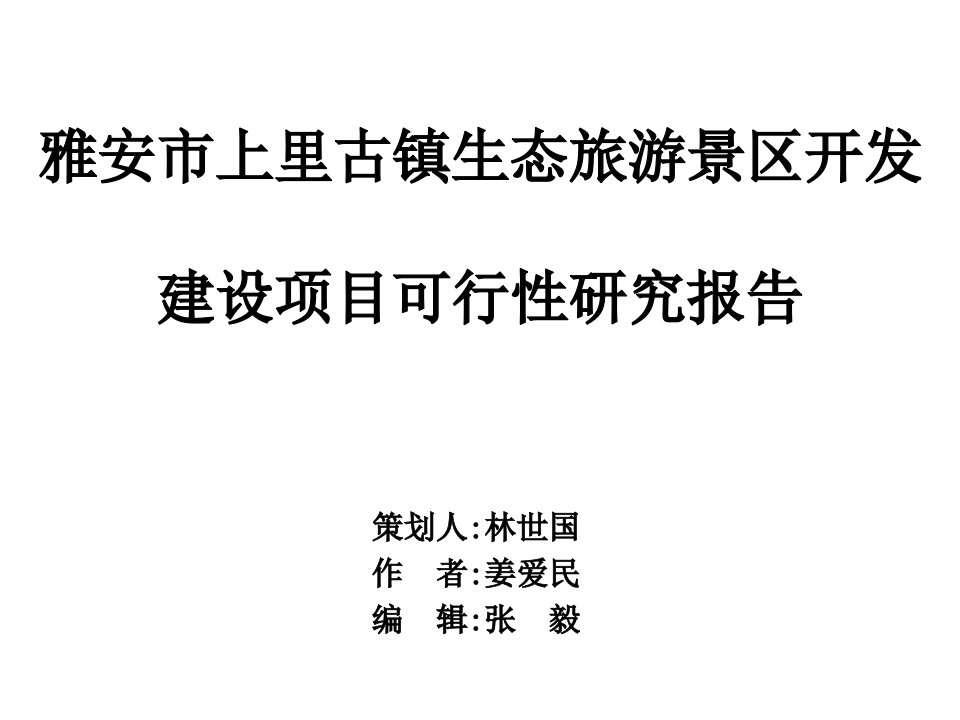 雅安市上里古镇生态旅游景区开发

建设项目可行性研究报告

策划人:林世国
作　者:姜爱民
编　辑:张　毅